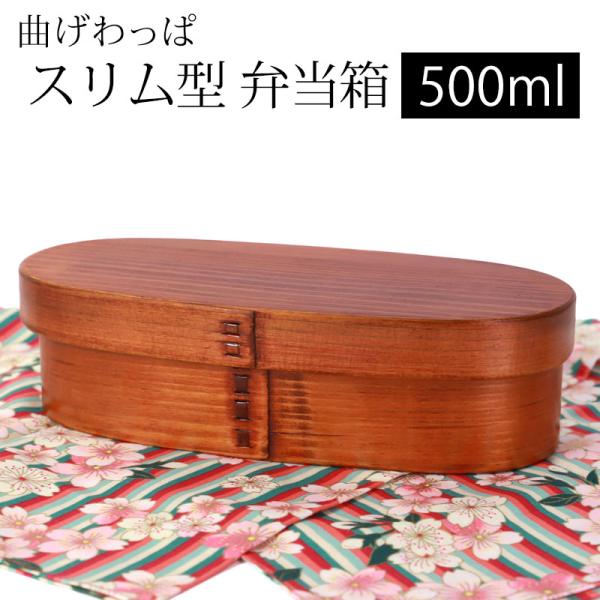 曲げわっぱ
スリム型 弁当箱 500ml